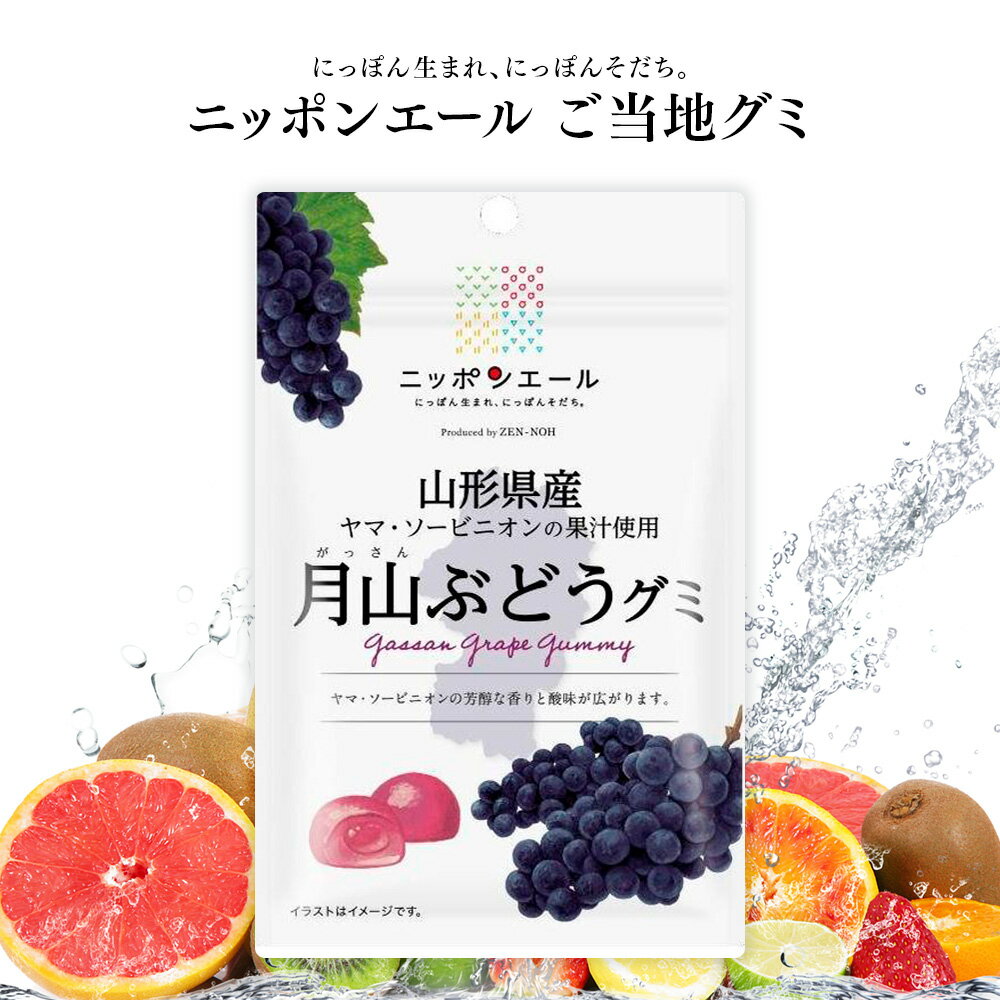 にっぽん生まれ、にっぽんそだち。
ニッポンエール ご当地グミ

ニッポンエール
にっぽん生まれ、にっぽんそだち。

Produced by ZEN-NOH

山形県産
ヤマ・ソービニオンの果汁使用
がっさん
月山ぶどうグミ
Gassan Grape Gummy

ヤマ・ソービニオンの芳醇な香りと酸味が広がります。

イラストはイメージです。